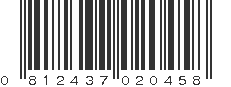 0 812437 020458